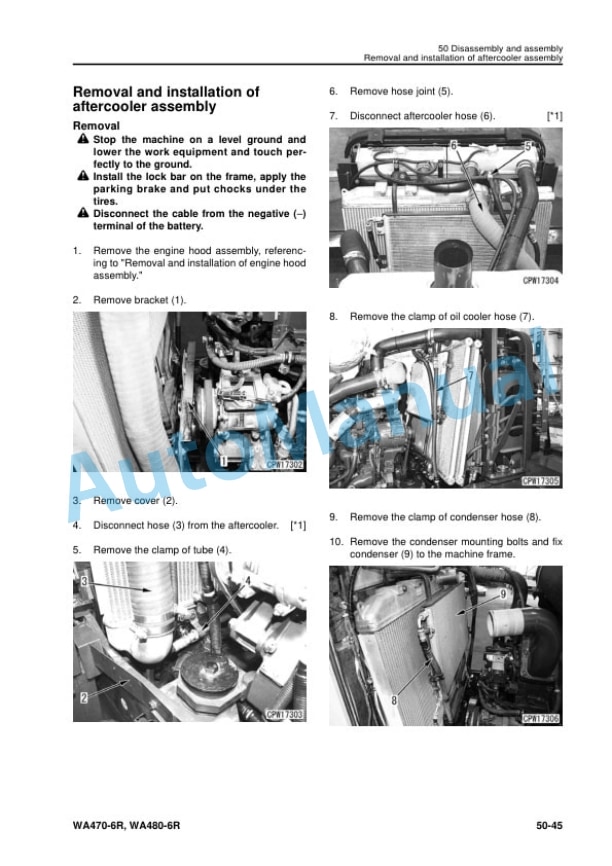 50 Disassembly and assembly
Removal and installation of aftercooler assembly

Removal and installation of aftercooler assembly

Removal

Stop the machine on a level ground and lower the work equipment and touch perfectly to the ground.

Install the lock bar on the frame, apply the parking brake and put chocks under the tires.

Disconnect the cable from the negative (–) terminal of the battery.

1. Remove the engine hood assembly, referencing to "Removal and installation of engine hood assembly."

2. Remove bracket (1).

1
CPW17302

3. Remove cover (2).

4. Disconnect hose (3) from the aftercooler. [*1]

5. Remove the clamp of tube (4).

3
4
2
CPW17303

6. Remove hose joint (5).

7. Disconnect aftercooler hose (6). [*1]

6
5
CPW17304

8. Remove the clamp of oil cooler hose (7).

7
CPW17305

9. Remove the clamp of condenser hose (8).

10. Remove the condenser mounting bolts and fix condenser (9) to the machine frame.

9
8
CPW17306

AutoManual

WA470-6R, WA480-6R

50-45